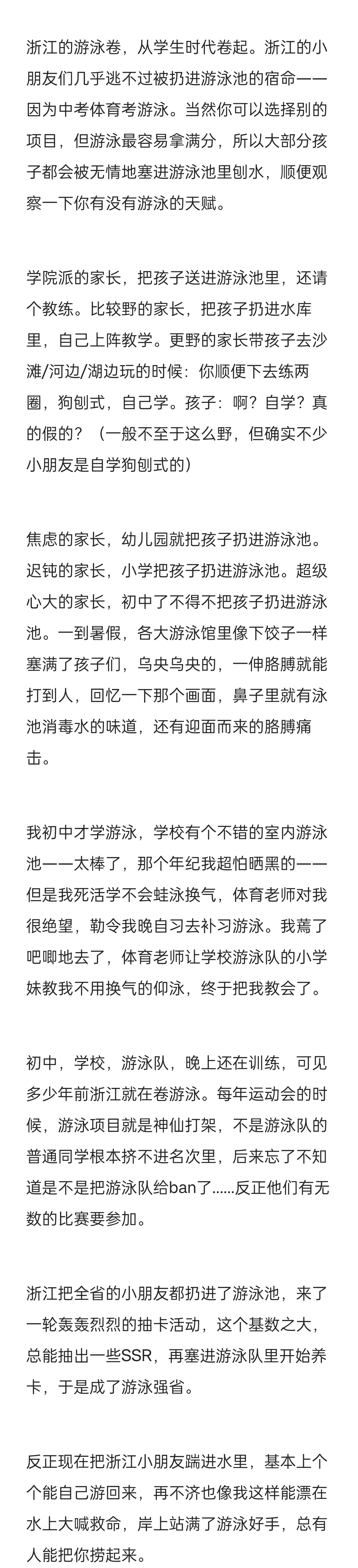 浙江的游泳卷，从学生时代卷起。浙江的小朋友们几乎逃不过被扔进游泳池的宿命——因为中考体育考游泳。当然你可以选择别的项目，但游泳最容易拿满分，所以大部分孩子都会被无情地塞进游泳池里刨水，顺便观察一下你有没有游泳的天赋。

学院派的家长，把孩子送进游泳池里，还请个教练。比较野的家长，把孩子扔进水库里，自己上阵教学。更野的家长带孩子去沙滩/河边/湖边玩的时候：你顺便下去练两圈，狗刨式，自己学。孩子：啊？自学？真的假的？（一般不至于这么野，但确实不少小朋友是自学狗刨式的）

焦虑的家长，幼儿园就把孩子扔进游泳池。迟钝的家长，小学把孩子扔进游泳池。超级心大的家长，初中了不得不把孩子扔进游泳池。一到暑假，各大游泳馆里像下饺子一样塞满了孩子们，乌央乌央的，一伸胳膊就能打到人，回忆一下那个画面，鼻子里就有泳池消毒水的味道，还有迎面而来的胳膊痛击。

我初中才学游泳，学校有个不错的室内游泳池——太棒了，那个年纪我超怕晒黑的——但是我死活学不会蛙泳换气，体育老师对我很绝望，勒令我晚自习去补习游泳。我蔫了吧唧地去了，体育老师让学校游泳队的小学妹教我不用换气的仰泳，终于把我教会了。

初中，学校，游泳队，晚上还在训练，可见多少年前浙江就在卷游泳。每年运动会的时候，游泳项目就是神仙打架，不是游泳队的普通同学根本挤不进名次里，后来忘了不知道是不是把游泳队给ban了......反正他们有无数的比赛要参加。

浙江把全省的小朋友都扔进了游泳池，来了一轮轰轰烈烈的抽卡活动，这个基数之大，总能抽出一些SSR，再塞进游泳队里开始养卡，于是成了游泳强省。

反正现在把浙江小朋友踹进水里，基本上个个能自己游回来，再不济也像我这样能漂在水上大喊救命，岸上站满了游泳好手，总有人能把你捞起来。